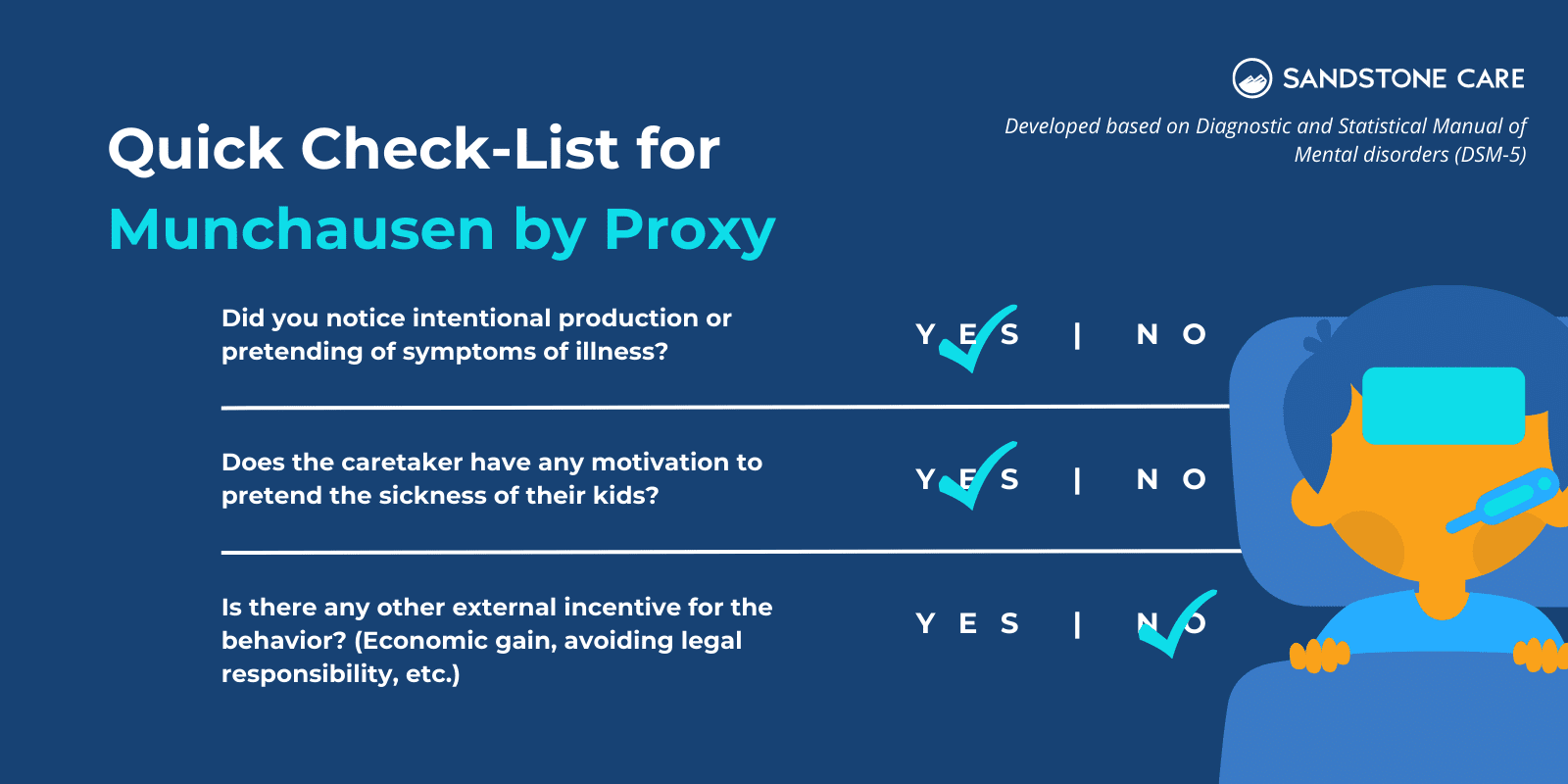 SANDSTONE CARE

Developed based on Diagnostic and Statistical Manual of Mental disorders (DSM-5)

Quick Check-List for
Munchausen by Proxy

Did you notice intentional production or pretending of symptoms of illness?

YES | NO

Does the caretaker have any motivation to pretend the sickness of their kids?

YES | NO

Is there any other external incentive for the behavior? (Economic gain, avoiding legal responsibility, etc.)

YES | NO